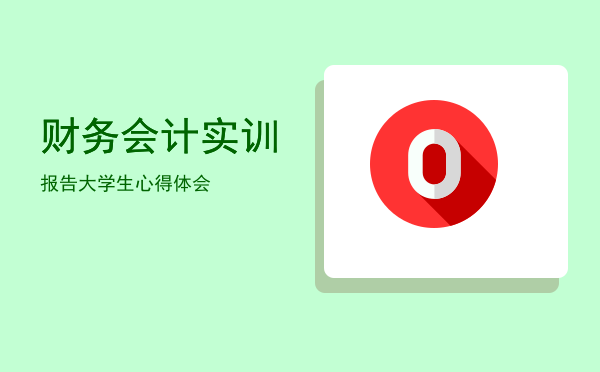 财务会计实训

报告大学生心得体会

0